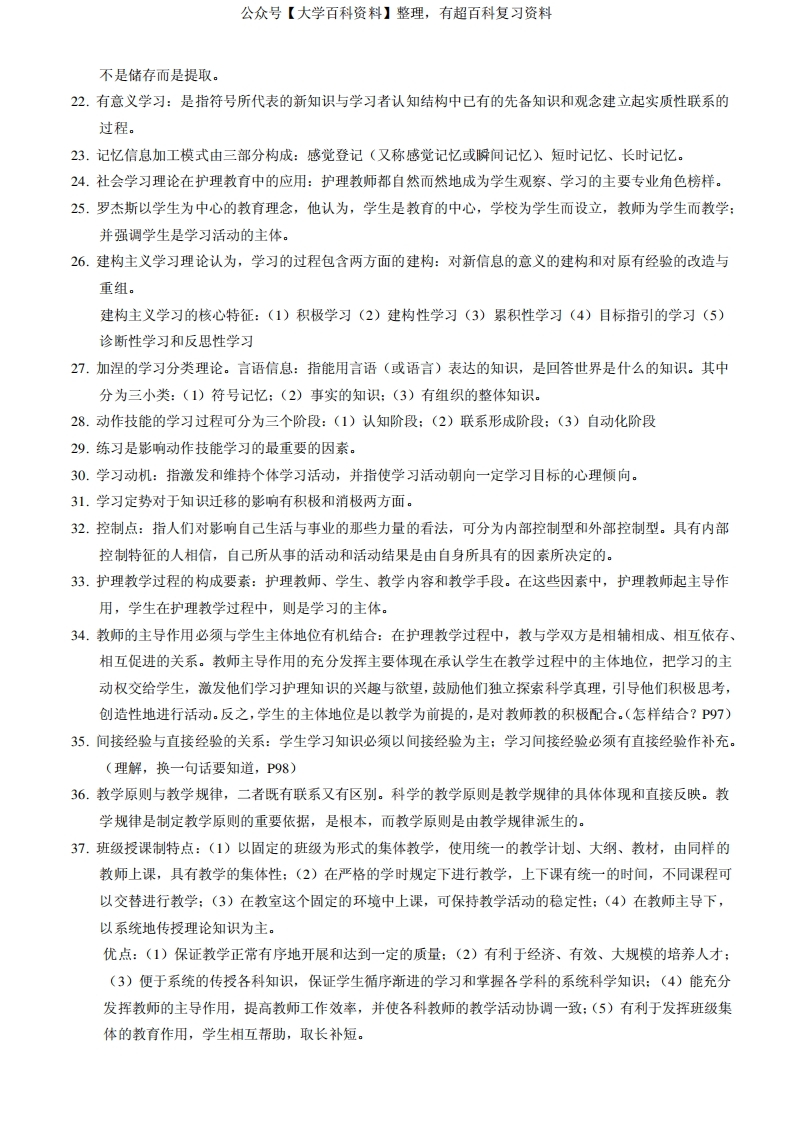 公众号【大学百科资料】整理，有超百科复习资料

不是储存而是提取。

22. 有意义学习：是指符号所代表的新知识与学习者认知结构中已有的先备知识和观念建立起实质性联系的过程。

23. 记忆信息加工模式由三部分构成：感觉登记（又称感觉记忆或瞬间记忆）、短时记忆、长时记忆。

24. 社会学习理论在护理教育中的应用：护理教师都自然而然地成为学生观察、学习的主要专业角色榜样。

25. 罗杰斯以学生为中心的教育理念，他认为，学生是教育的中心，学校为学生而设立，教师为学生而教学；并强调学生是学习活动的主体。

26. 建构主义学习理论认为，学习的过程包含两方面的建构：对新信息的意义的建构和对原有经验的改造与重组。

建构主义学习的核心特征：（1）积极学习（2）建构性学习（3）累积性学习（4）目标指引的学习（5）诊断性学习和反思性学习

27. 加涅的学习分类理论。言语信息：指能用言语（或语言）表达的知识，是回答世界是什么的知识。其中分为三小类：（1）符号记忆；（2）事实的知识；（3）有组织的整体知识。

28. 动作技能的学习过程可分为三个阶段：（1）认知阶段；（2）联系形成阶段；（3）自动化阶段

29. 练习是影响动作技能学习的最重要的因素。

30. 学习动机：指激发和维持个体学习活动，并指使学习活动朝向一定学习目标的心理倾向。

31. 学习定势对于知识迁移的影响有积极和消极两方面。

32. 控制点：指人们对影响自己生活与事业的那些力量的看法，可分为内部控制型和外部控制型。具有内部控制特征的人相信，自己所从事的活动和活动结果是由自身所具有的因素所决定的。

33. 护理教学过程的构成要素：护理教师、学生、教学内容和教学手段。在这些因素中，护理教师起主导作用，学生在护理教学过程中，则是学习的主体。

34. 教师的主导作用必须与学生主体地位有机结合：在护理教学过程中，教与学双方是相辅相成、相互依存、相互促进的关系。教师主导作用的充分发挥主要体现在承认学生在教学过程中的主体地位，把学习的主动权交给学生，激发他们学习护理知识的兴趣与欲望，鼓励他们独立探索科学真理，引导他们积极思考，创造性地进行活动。反之，学生的主体地位是以教学为前提的，是对教师教的积极配合。（怎样结合？P97）

35. 间接经验与直接经验的关系：学生学习知识必须以间接经验为主；学习间接经验必须有直接经验作补充。（理解，换一句话要知道，P98）

36. 教学原则与教学规律，二者既有联系又有区别。科学的教学原则是教学规律的具体体现和直接反映。教学规律是制定教学原则的重要依据，是根本，而教学原则是由教学规律派生的。

37. 班级授课制特点：（1）以固定的班级为形式的集体教学，使用统一的教学计划、大纲、教材，由同样的教师上课，具有教学的集体性；（2）在严格的学时规定下进行教学，上下课有统一的时间，不同课程可以交替进行教学；（3）在教室这个固定的环境中上课，可保持教学活动的稳定性；（4）在教师主导下，以系统地传授理论知识为主。

优点：（1）保证教学正常有序地开展和达到一定的质量；（2）有利于经济、有效、大规模的培养人才；（3）便于系统的传授各科知识，保证学生循序渐进的学习和掌握各学科的系统科学知识；（4）能充分发挥教师的主导作用，提高教师工作效率，并使各科教师的教学活动协调一致；（5）有利于发挥班级集体的教育作用，学生相互帮助，取长补短。